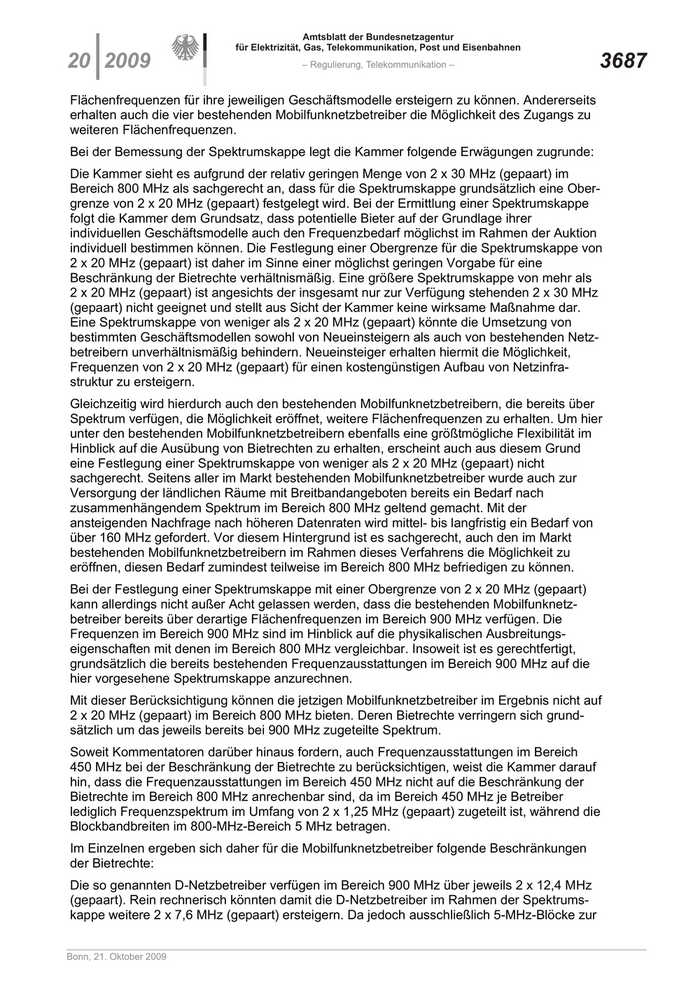 20 | 2009

Amtsblatt der Bundesnetzagentur für Elektrizität, Gas, Telekommunikation, Post und Eisenbahnen

– Regulierung, Telekommunikation –

3687

Flächenfrequenzen für ihre jeweiligen Geschäftsmodelle ersteigern zu können. Andererseits erhalten auch die vier bestehenden Mobilfunknetzbetreiber die Möglichkeit des Zugangs zu weiteren Flächenfrequenzen.

Bei der Bemessung der Spektrumskappe legt die Kammer folgende Erwägungen zugrunde:

Die Kammer sieht es aufgrund der relativ geringen Menge von 2 x 30 MHz (gepaart) im Bereich 800 MHz als sachgerecht an, dass für die Spektrumskappe grundsätzlich eine Obergrenze von 2 x 20 MHz (gepaart) festgelegt wird. Bei der Ermittlung einer Spektrumskappe folgt die Kammer dem Grundsatz, dass potentielle Bieter auf der Grundlage ihrer individuellen Geschäftsmodelle auch den Frequenzbedarf möglichst im Rahmen der Auktion individuell bestimmen können. Die Festlegung einer Obergrenze für die Spektrumskappe von 2 x 20 MHz (gepaart) ist daher im Sinne einer möglichst geringen Vorgabe für eine Beschränkung der Bietrechte verhältnismäßig. Eine größere Spektrumskappe von mehr als 2 x 20 MHz (gepaart) ist angesichts der insgesamt nur zur Verfügung stehenden 2 x 30 MHz (gepaart) nicht geeignet und stellt aus Sicht der Kammer keine wirksame Maßnahme dar. Eine Spektrumskappe von weniger als 2 x 20 MHz (gepaart) könnte die Umsetzung von bestimmten Geschäftsmodellen sowohl von Neueinsteigern als auch von bestehenden Netzbetreibern unverhältnismäßig behindern. Neueinsteiger erhalten hiermit die Möglichkeit, Frequenzen von 2 x 20 MHz (gepaart) für einen kostengünstigen Aufbau von Netzinfrastruktur zu ersteigern.

Gleichzeitig wird hierdurch auch den bestehenden Mobilfunknetzbetreibern, die bereits über Spektrum verfügen, die Möglichkeit eröffnet, weitere Flächenfrequenzen zu erhalten. Um hier unter den bestehenden Mobilfunknetzbetreibern ebenfalls eine größtmögliche Flexibilität im Hinblick auf die Ausübung von Bietrechten zu erhalten, erscheint auch aus diesem Grund eine Festlegung einer Spektrumskappe von weniger als 2 x 20 MHz (gepaart) nicht sachgerecht. Seitens aller im Markt bestehenden Mobilfunknetzbetreiber wurde auch zur Versorgung der ländlichen Räume mit Breitbandangeboten bereits ein Bedarf nach zusammenhängendem Spektrum im Bereich 800 MHz geltend gemacht. Mit der ansteigenden Nachfrage nach höheren Datenraten wird mittel- bis langfristig ein Bedarf von über 160 MHz gefordert. Vor diesem Hintergrund ist es sachgerecht, auch den im Markt bestehenden Mobilfunknetzbetreibern im Rahmen dieses Verfahrens die Möglichkeit zu eröffnen, diesen Bedarf zumindest teilweise im Bereich 800 MHz befriedigen zu können.

Bei der Festlegung einer Spektrumskappe mit einer Obergrenze von 2 x 20 MHz (gepaart) kann allerdings nicht außer Acht gelassen werden, dass die bestehenden Mobilfunknetzbetreiber bereits über derartige Flächenfrequenzen im Bereich 900 MHz verfügen. Die Frequenzen im Bereich 900 MHz sind im Hinblick auf die physikalischen Ausbreitungseigenschaften mit denen im Bereich 800 MHz vergleichbar. Insoweit ist es gerechtfertigt, grundsätzlich die bereits bestehenden Frequenzausstattungen im Bereich 900 MHz auf die hier vorgesehene Spektrumskappe anzurechnen.

Mit dieser Berücksichtigung können die jetzigen Mobilfunknetzbetreiber im Ergebnis nicht auf 2 x 20 MHz (gepaart) im Bereich 800 MHz bieten. Deren Bietrechte verringern sich grundsätzlich um das jeweils bereits bei 900 MHz zugeteilte Spektrum.

Soweit Kommentatoren darüber hinaus fordern, auch Frequenzausstattungen im Bereich 450 MHz bei der Beschränkung der Bietrechte zu berücksichtigen, weist die Kammer darauf hin, dass die Frequenzausstattungen im Bereich 450 MHz nicht auf die Beschränkung der Bietrechte im Bereich 800 MHz anrechenbar sind, da im Bereich 450 MHz je Betreiber lediglich Frequenzspektrum im Umfang von 2 x 1,25 MHz (gepaart) zugeteilt ist, während die Blockbandbreiten im 800-MHz-Bereich 5 MHz betragen.

Im Einzelnen ergeben sich daher für die Mobilfunknetzbetreiber folgende Beschränkungen der Bietrechte:

Die so genannten D-Netzbetreiber verfügen im Bereich 900 MHz über jeweils 2 x 12,4 MHz (gepaart). Rein rechnerisch könnten damit die D-Netzbetreiber im Rahmen der Spektrumskappe weitere 2 x 7,6 MHz (gepaart) ersteigern. Da jedoch ausschließlich 5-MHz-Blöcke zur

Bonn, 21. Oktober 2009